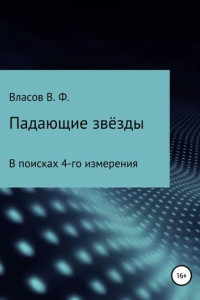 Власов В. Ф.

Падающие звёзды

В поисках 4-го измерения

16+